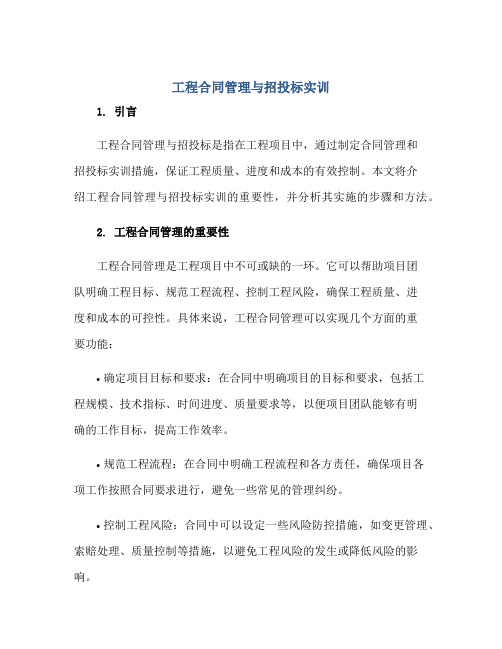 工程合同管理与招投标实训

1. 引言

工程合同管理与招投标是指在工程项目中，通过制定合同管理和招投标实训措施，保证工程质量、进度和成本的有效控制。本文将介绍工程合同管理与招投标实训的重要性，并分析其实施的步骤和方法。

2. 工程合同管理的重要性

工程合同管理是工程项目中不可或缺的一环。它可以帮助项目团队明确工程目标、规范工程流程、控制工程风险，确保工程质量、进度和成本的可控性。具体来说，工程合同管理可以实现几个方面的重要功能：

• 确定项目目标和要求：在合同中明确项目的目标和要求，包括工程规模、技术指标、时间进度、质量要求等，以便项目团队能够有明确的工作目标，提高工作效率。

• 规范工程流程：在合同中明确工程流程和各方责任，确保项目各项工作按照合同要求进行，避免一些常见的管理纠纷。

• 控制工程风险：合同中可以设定一些风险防控措施，如变更管理、索赔处理、质量控制等措施，以避免工程风险的发生或降低风险的影响。